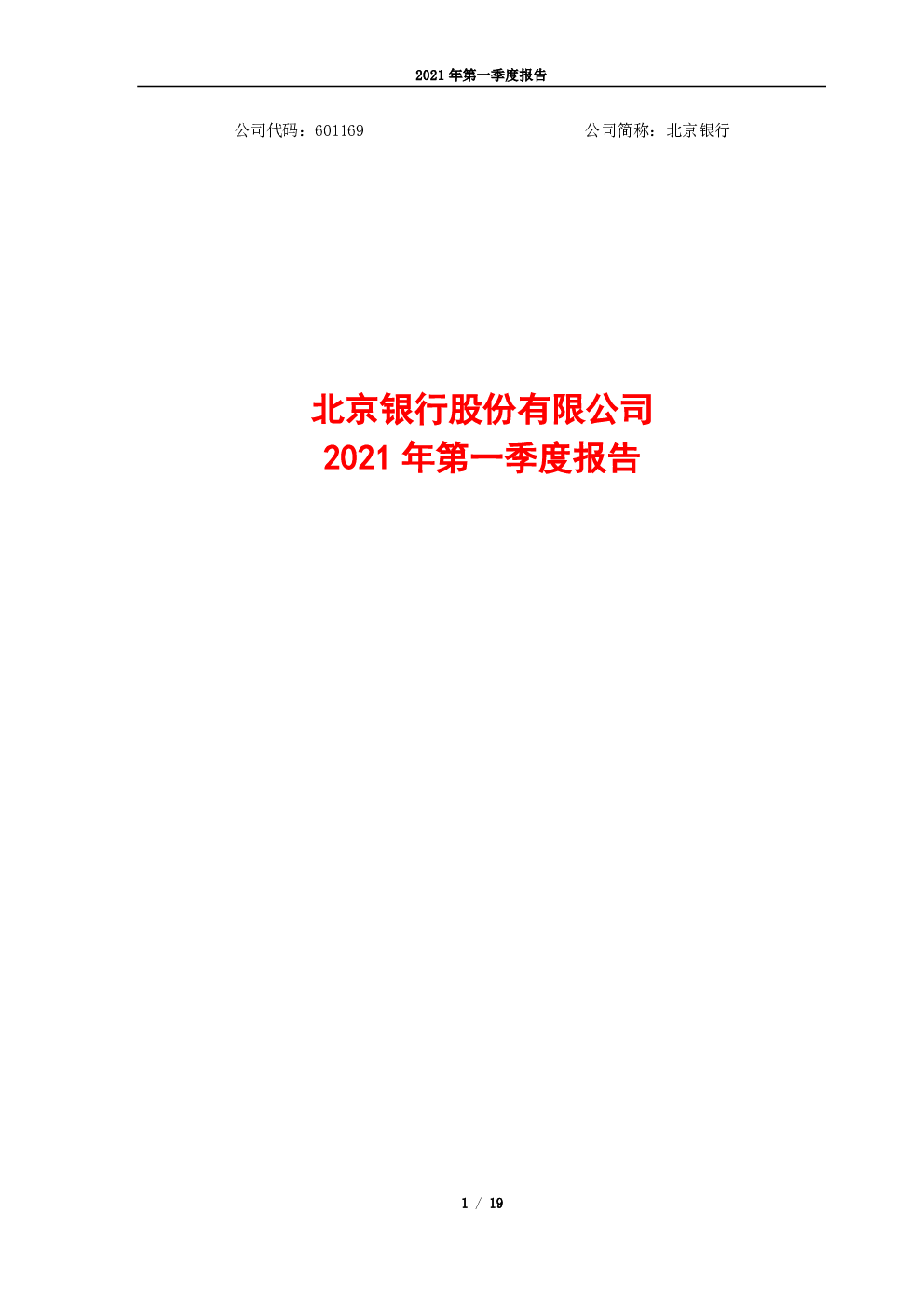 2021 年第一季度报告

公司代码：601169

公司简称：北京银行

北京银行股份有限公司
2021 年第一季度报告

1 / 19